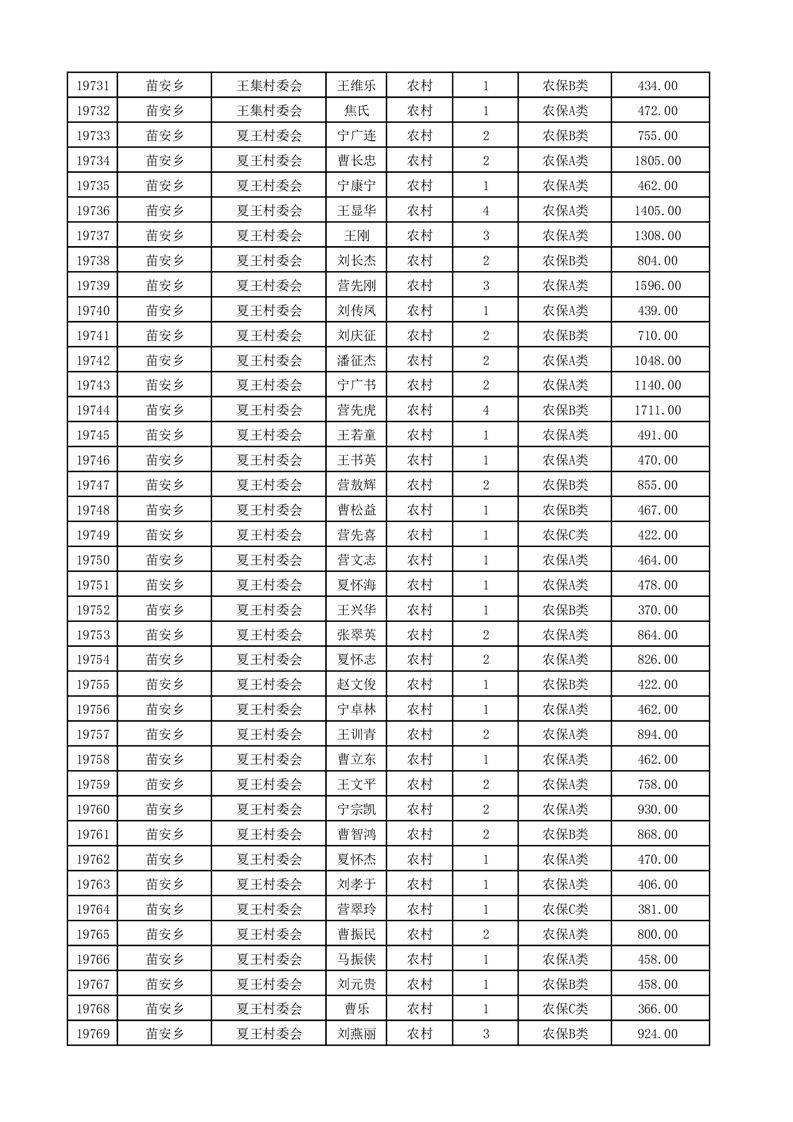 | 19731 | 苗安乡 | 王集村委会 | 王维乐 | 农村 | 1 | 农保B类 | 434.00 |
|---|---|---|---|---|---|---|---|
| 19732 | 苗安乡 | 王集村委会 | 焦氏 | 农村 | 1 | 农保A类 | 472.00 |
| 19733 | 苗安乡 | 夏王村委会 | 宁广连 | 农村 | 2 | 农保B类 | 755.00 |
| 19734 | 苗安乡 | 夏王村委会 | 曹长忠 | 农村 | 2 | 农保A类 | 1805.00 |
| 19735 | 苗安乡 | 夏王村委会 | 宁康宁 | 农村 | 1 | 农保A类 | 462.00 |
| 19736 | 苗安乡 | 夏王村委会 | 王显华 | 农村 | 4 | 农保A类 | 1405.00 |
| 19737 | 苗安乡 | 夏王村委会 | 王刚 | 农村 | 3 | 农保A类 | 1308.00 |
| 19738 | 苗安乡 | 夏王村委会 | 刘长杰 | 农村 | 2 | 农保B类 | 804.00 |
| 19739 | 苗安乡 | 夏王村委会 | 营先刚 | 农村 | 3 | 农保A类 | 1596.00 |
| 19740 | 苗安乡 | 夏王村委会 | 刘传凤 | 农村 | 1 | 农保A类 | 439.00 |
| 19741 | 苗安乡 | 夏王村委会 | 刘庆征 | 农村 | 2 | 农保B类 | 710.00 |
| 19742 | 苗安乡 | 夏王村委会 | 潘征杰 | 农村 | 2 | 农保A类 | 1048.00 |
| 19743 | 苗安乡 | 夏王村委会 | 宁广书 | 农村 | 2 | 农保A类 | 1140.00 |
| 19744 | 苗安乡 | 夏王村委会 | 营先虎 | 农村 | 4 | 农保B类 | 1711.00 |
| 19745 | 苗安乡 | 夏王村委会 | 王若童 | 农村 | 1 | 农保A类 | 491.00 |
| 19746 | 苗安乡 | 夏王村委会 | 王书英 | 农村 | 1 | 农保A类 | 470.00 |
| 19747 | 苗安乡 | 夏王村委会 | 营敖辉 | 农村 | 2 | 农保B类 | 855.00 |
| 19748 | 苗安乡 | 夏王村委会 | 曹松益 | 农村 | 1 | 农保B类 | 467.00 |
| 19749 | 苗安乡 | 夏王村委会 | 营先喜 | 农村 | 1 | 农保C类 | 422.00 |
| 19750 | 苗安乡 | 夏王村委会 | 营文志 | 农村 | 1 | 农保A类 | 464.00 |
| 19751 | 苗安乡 | 夏王村委会 | 夏怀海 | 农村 | 1 | 农保A类 | 478.00 |
| 19752 | 苗安乡 | 夏王村委会 | 王兴华 | 农村 | 1 | 农保B类 | 370.00 |
| 19753 | 苗安乡 | 夏王村委会 | 张翠英 | 农村 | 2 | 农保A类 | 864.00 |
| 19754 | 苗安乡 | 夏王村委会 | 夏怀志 | 农村 | 2 | 农保A类 | 826.00 |
| 19755 | 苗安乡 | 夏王村委会 | 赵文俊 | 农村 | 1 | 农保B类 | 422.00 |
| 19756 | 苗安乡 | 夏王村委会 | 宁卓林 | 农村 | 1 | 农保A类 | 462.00 |
| 19757 | 苗安乡 | 夏王村委会 | 王训青 | 农村 | 2 | 农保A类 | 894.00 |
| 19758 | 苗安乡 | 夏王村委会 | 曹立东 | 农村 | 1 | 农保A类 | 462.00 |
| 19759 | 苗安乡 | 夏王村委会 | 王文平 | 农村 | 2 | 农保A类 | 758.00 |
| 19760 | 苗安乡 | 夏王村委会 | 宁宗凯 | 农村 | 2 | 农保A类 | 930.00 |
| 19761 | 苗安乡 | 夏王村委会 | 曹智鸿 | 农村 | 2 | 农保B类 | 868.00 |
| 19762 | 苗安乡 | 夏王村委会 | 夏怀杰 | 农村 | 1 | 农保A类 | 470.00 |
| 19763 | 苗安乡 | 夏王村委会 | 刘孝于 | 农村 | 1 | 农保A类 | 406.00 |
| 19764 | 苗安乡 | 夏王村委会 | 营翠玲 | 农村 | 1 | 农保C类 | 381.00 |
| 19765 | 苗安乡 | 夏王村委会 | 曹振民 | 农村 | 2 | 农保A类 | 800.00 |
| 19766 | 苗安乡 | 夏王村委会 | 马振侠 | 农村 | 1 | 农保A类 | 458.00 |
| 19767 | 苗安乡 | 夏王村委会 | 刘元贵 | 农村 | 1 | 农保B类 | 458.00 |
| 19768 | 苗安乡 | 夏王村委会 | 曹乐 | 农村 | 1 | 农保C类 | 366.00 |
| 19769 | 苗安乡 | 夏王村委会 | 刘燕丽 | 农村 | 3 | 农保B类 | 924.00 |